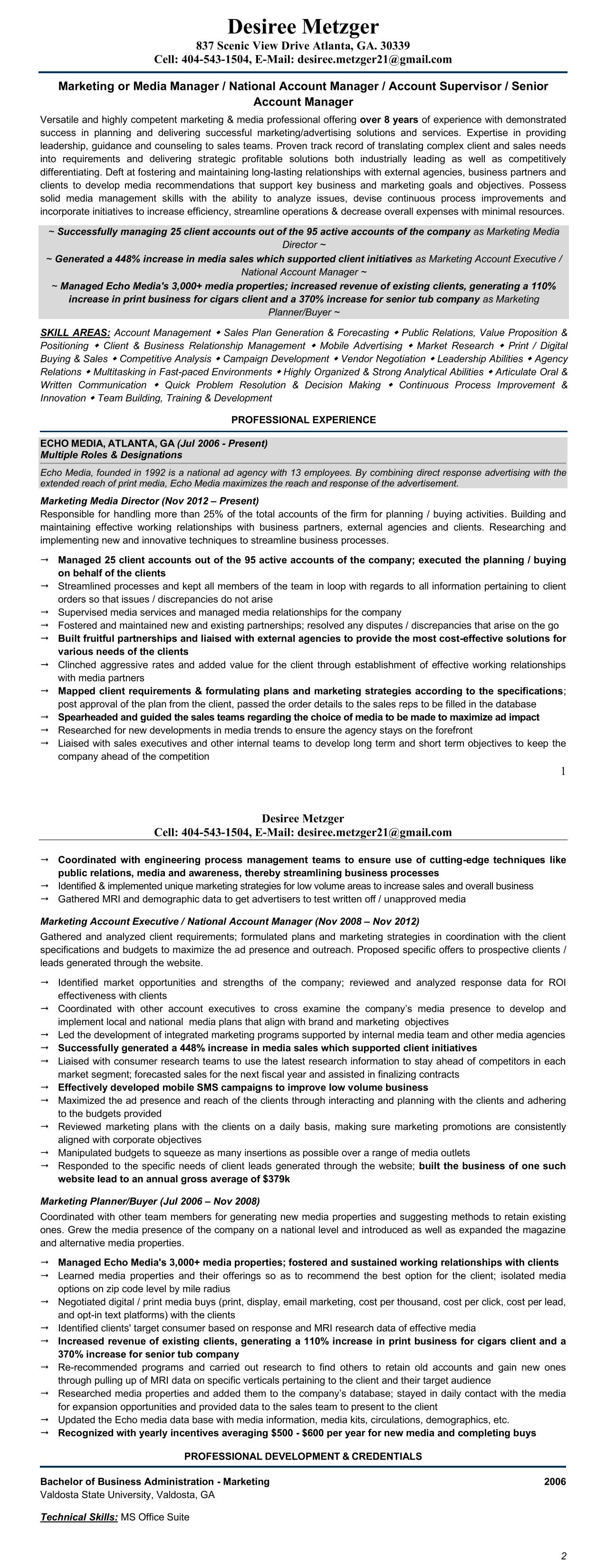 Desiree Metzger
837 Scenic View Drive Atlanta, GA. 30339
Cell: 404-543-1504, E-Mail: desiree.metzger21@gmail.com

Marketing or Media Manager / National Account Manager / Account Supervisor / Senior Account Manager

Versatile and highly competent marketing & media professional offering over 8 years of experience with demonstrated success in planning and delivering successful marketing/advertising solutions and services. Expertise in providing leadership, guidance and counseling to sales teams. Proven track record of translating complex client and sales needs into requirements and delivering strategic profitable solutions both industrially leading as well as competitively differentiating. Deft at fostering and maintaining long-lasting relationships with external agencies, business partners and clients to develop media recommendations that support key business and marketing goals and objectives. Possess solid media management skills with the ability to analyze issues, devise continuous process improvements and incorporate initiatives to increase efficiency, streamline operations & decrease overall expenses with minimal resources.

~ Successfully managing 25 client accounts out of the 95 active accounts of the company as Marketing Media Director ~
~ Generated a 448% increase in media sales which supported client initiatives as Marketing Account Executive / National Account Manager ~
~ Managed Echo Media's 3,000+ media properties; increased revenue of existing clients, generating a 110% increase in print business for cigars client and a 370% increase for senior tub company as Marketing Planner/Buyer ~

SKILL AREAS: Account Management ◆ Sales Plan Generation & Forecasting ◆ Public Relations, Value Proposition & Positioning ◆ Client & Business Relationship Management ◆ Mobile Advertising ◆ Market Research ◆ Print / Digital Buying & Sales ◆ Competitive Analysis ◆ Campaign Development ◆ Vendor Negotiation ◆ Leadership Abilities ◆ Agency Relations ◆ Multitasking in Fast-paced Environments ◆ Highly Organized & Strong Analytical Abilities ◆ Articulate Oral & Written Communication ◆ Quick Problem Resolution & Decision Making ◆ Continuous Process Improvement & Innovation ◆ Team Building, Training & Development

PROFESSIONAL EXPERIENCE

ECHO MEDIA, ATLANTA, GA (Jul 2006 - Present)
Multiple Roles & Designations
Echo Media, founded in 1992 is a national ad agency with 13 employees. By combining direct response advertising with the extended reach of print media, Echo Media maximizes the reach and response of the advertisement.

Marketing Media Director (Nov 2012 – Present)
Responsible for handling more than 25% of the total accounts of the firm for planning / buying activities. Building and maintaining effective working relationships with business partners, external agencies and clients. Researching and implementing new and innovative techniques to streamline business processes.

→ Managed 25 client accounts out of the 95 active accounts of the company; executed the planning / buying on behalf of the clients
→ Streamlined processes and kept all members of the team in loop with regards to all information pertaining to client orders so that issues / discrepancies do not arise
→ Supervised media services and managed media relationships for the company
→ Fostered and maintained new and existing partnerships; resolved any disputes / discrepancies that arise on the go
→ Built fruitful partnerships and liaised with external agencies to provide the most cost-effective solutions for various needs of the clients
→ Clinched aggressive rates and added value for the client through establishment of effective working relationships with media partners
→ Mapped client requirements & formulating plans and marketing strategies according to the specifications; post approval of the plan from the client, passed the order details to the sales reps to be filled in the database
→ Spearheaded and guided the sales teams regarding the choice of media to be made to maximize ad impact
→ Researched for new developments in media trends to ensure the agency stays on the forefront
→ Liaised with sales executives and other internal teams to develop long term and short term objectives to keep the company ahead of the competition

1

Desiree Metzger
Cell: 404-543-1504, E-Mail: desiree.metzger21@gmail.com

→ Coordinated with engineering process management teams to ensure use of cutting-edge techniques like public relations, media and awareness, thereby streamlining business processes
→ Identified & implemented unique marketing strategies for low volume areas to increase sales and overall business
→ Gathered MRI and demographic data to get advertisers to test written off / unapproved media

Marketing Account Executive / National Account Manager (Nov 2008 – Nov 2012)
Gathered and analyzed client requirements; formulated plans and marketing strategies in coordination with the client specifications and budgets to maximize the ad presence and outreach. Proposed specific offers to prospective clients / leads generated through the website.

→ Identified market opportunities and strengths of the company; reviewed and analyzed response data for ROI effectiveness with clients
→ Coordinated with other account executives to cross examine the company's media presence to develop and implement local and national media plans that align with brand and marketing objectives
→ Led the development of integrated marketing programs supported by internal media team and other media agencies
→ Successfully generated a 448% increase in media sales which supported client initiatives
→ Liaised with consumer research teams to use the latest research information to stay ahead of competitors in each market segment; forecasted sales for the next fiscal year and assisted in finalizing contracts
→ Effectively developed mobile SMS campaigns to improve low volume business
→ Maximized the ad presence and reach of the clients through interacting and planning with the clients and adhering to the budgets provided
→ Reviewed marketing plans with the clients on a daily basis, making sure marketing promotions are consistently aligned with corporate objectives
→ Manipulated budgets to squeeze as many insertions as possible over a range of media outlets
→ Responded to the specific needs of client leads generated through the website; built the business of one such website lead to an annual gross average of $379k

Marketing Planner/Buyer (Jul 2006 – Nov 2008)
Coordinated with other team members for generating new media properties and suggesting methods to retain existing ones. Grew the media presence of the company on a national level and introduced as well as expanded the magazine and alternative media properties.

→ Managed Echo Media's 3,000+ media properties; fostered and sustained working relationships with clients
→ Learned media properties and their offerings so as to recommend the best option for the client; isolated media options on zip code level by mile radius
→ Negotiated digital / print media buys (print, display, email marketing, cost per thousand, cost per click, cost per lead, and opt-in text platforms) with the clients
→ Identified clients' target consumer based on response and MRI research data of effective media
→ Increased revenue of existing clients, generating a 110% increase in print business for cigars client and a 370% increase for senior tub company
→ Re-recommended programs and carried out research to find others to retain old accounts and gain new ones through pulling up of MRI data on specific verticals pertaining to the client and their target audience
→ Researched media properties and added them to the company's database; stayed in daily contact with the media for expansion opportunities and provided data to the sales team to present to the client
→ Updated the Echo media data base with media information, media kits, circulations, demographics, etc.
→ Recognized with yearly incentives averaging $500 - $600 per year for new media and completing buys

PROFESSIONAL DEVELOPMENT & CREDENTIALS

Bachelor of Business Administration - Marketing 2006
Valdosta State University, Valdosta, GA

Technical Skills: MS Office Suite

2